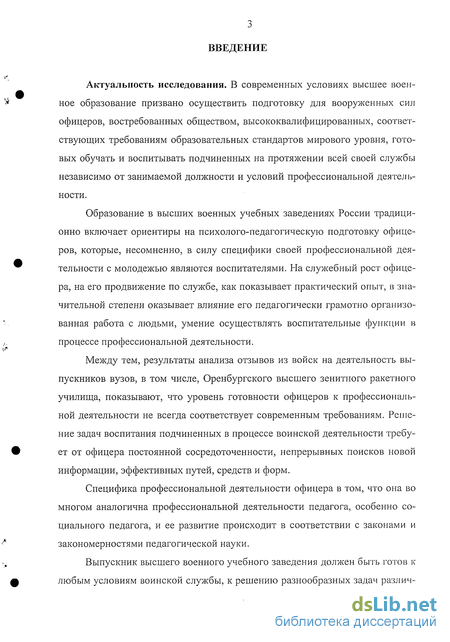 3

ВВЕДЕНИЕ

Актуальность исследования. В современных условиях высшее военное образование призвано осуществить подготовку для вооруженных сил офицеров, востребованных обществом, высококвалифицированных, соответствующих требованиям образовательных стандартов мирового уровня, готовых обучать и воспитывать подчиненных на протяжении всей своей службы независимо от занимаемой должности и условий профессиональной деятельности.

Образование в высших военных учебных заведениях России традиционно включает ориентиры на психолого-педагогическую подготовку офицеров, которые, несомненно, в силу специфики своей профессиональной деятельности с молодежью являются воспитателями. На служебный рост офицера, на его продвижение по службе, как показывает практический опыт, в значительной степени оказывает влияние его педагогически грамотно организованная работа с людьми, умение осуществлять воспитательные функции в процессе профессиональной деятельности.

Между тем, результаты анализа отзывов из войск на деятельность выпускников вузов, в том числе, Оренбургского высшего зенитного ракетного училища, показывают, что уровень готовности офицеров к профессиональной деятельности не всегда соответствует современным требованиям. Решение задач воспитания подчиненных в процессе воинской деятельности требует от офицера постоянной сосредоточенности, непрерывных поисков новой информации, эффективных путей, средств и форм.

Специфика профессиональной деятельности офицера в том, что она во многом аналогична профессиональной деятельности педагога, особенно социального педагога, и ее развитие происходит в соответствии с законами и закономерностями педагогической науки.

Выпускник высшего военного учебного заведения должен быть готов к любым условиям воинской службы, к решению разнообразных задач различ-

dsLib.net
библиотека диссертаций